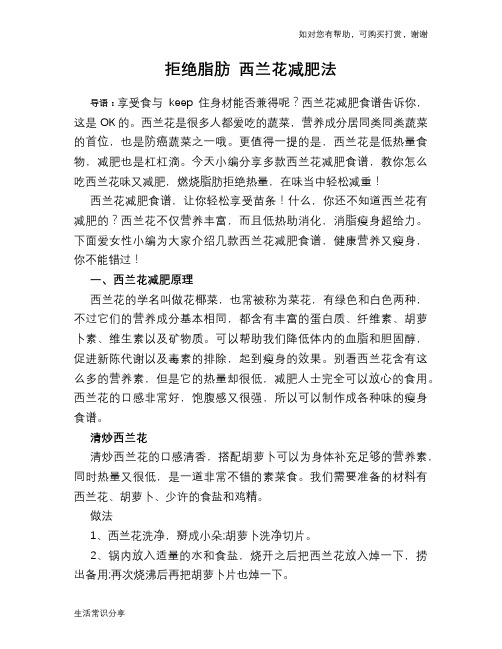 如对您有帮助，可购买打赏，谢谢

拒绝脂肪 西兰花减肥法

导语：享受食与 keep 住身材能否兼得呢？西兰花减肥食谱告诉你，这是 OK 的。西兰花是很多人都爱吃的蔬菜，营养成分居同类同类蔬菜的首位，也是防癌蔬菜之一哦。更值得一提的是，西兰花是低热量食物，减肥也是杠杠滴。今天小编分享多款西兰花减肥食谱，教你怎么吃西兰花味又减肥，燃烧脂肪拒绝热量，在味当中轻松减重！

西兰花减肥食谱，让你轻松享受苗条！什么，你还不知道西兰花有减肥的？西兰花不仅营养丰富，而且低热助消化，消脂瘦身超给力。下面爱女性小编为大家介绍几款西兰花减肥食谱，健康营养又瘦身，你不能错过！

一、西兰花减肥原理

西兰花的学名叫做花椰菜，也常被称为菜花，有绿色和白色两种，不过它们的营养成分基本相同，都含有丰富的蛋白质、纤维素、胡萝卜素、维生素以及矿物质。可以帮助我们降低体内的血脂和胆固醇，促进新陈代谢以及毒素的排除，起到瘦身的效果。别看西兰花含有这么多的营养素，但是它的热量却很低，减肥人士完全可以放心的食用。西兰花的口感非常好，饱腹感又很强，所以可以制作成各种味的瘦身食谱。

清炒西兰花

清炒西兰花的口感清香，搭配胡萝卜可以为身体补充足够的营养素，同时热量又很低，是一道非常不错的素菜食。我们需要准备的材料有西兰花、胡萝卜、少许的食盐和鸡精。

做法

1、西兰花洗净，掰成小朵;胡萝卜洗净切片。

2、锅内放入适量的水和食盐，烧开之后把西兰花放入焯一下，捞出备用;再次烧沸后再把胡萝卜片也焯一下。

生活常识分享